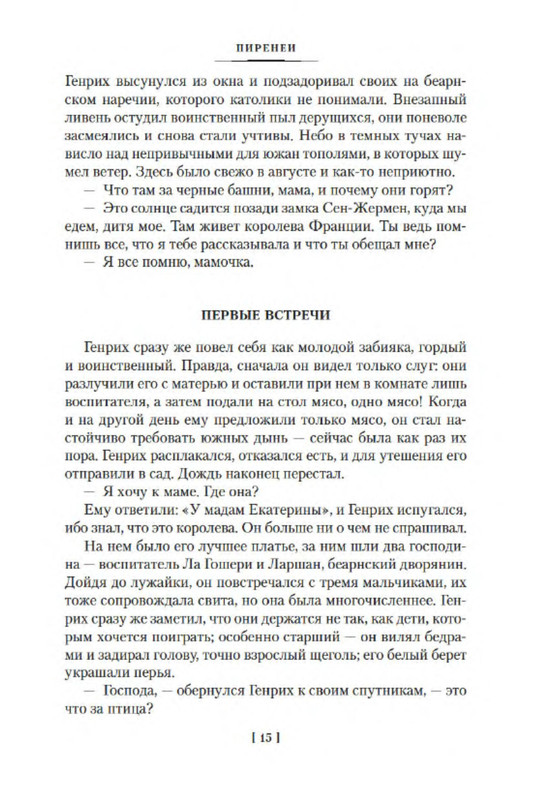 ПИРЕНЕИ

Генрих высунулся из окна и подзадоривал своих на беарнском наречии, которого католики не понимали. Внезапный ливень остудил воинственный пыл дерущихся, они поневоле засмеялись и снова стали учтивы. Небо в темных тучах нависло над непривычными для южан тополями, в которых шумел ветер. Здесь было свежо в августе и как-то неприютно.

— Что там за черные башни, мама, и почему они горят?

— Это солнце садится позади замка Сен-Жермен, куда мы едем, дитя мое. Там живет королева Франции. Ты ведь помнишь все, что я тебе рассказывала и что ты обещал мне?

— Я все помню, мамочка.

ПЕРВЫЕ ВСТРЕЧИ

Генрих сразу же повел себя как молодой забияка, гордый и воинственный. Правда, сначала он видел только слуг: они разлучили его с матерью и оставили при нем в комнате лишь воспитателя, а затем подали на стол мясо, одно мясо! Когда и на другой день ему предложили только мясо, он стал настойчиво требовать южных дынь — сейчас была как раз их пора. Генрих расплакался, отказался есть, и для утешения его отправили в сад. Дождь наконец перестал.

— Я хочу к маме. Где она?

Ему ответили: «У мадам Екатерины», и Генрих испугался, ибо знал, что это королева. Он больше ни о чем не спрашивал.

На нем было его лучшее платье, за ним шли два господина — воспитатель Ла Гошери и Ларшан, беарнский дворянин. Дойдя до лужайки, он повстречался с тремя мальчиками, их тоже сопровождала свита, но она была многочисленнее. Генрих сразу же заметил, что они держатся не так, как дети, которым хочется поиграть; особенно старший — он вилял бедрами и задирал голову, точно взрослый щеголь; его белый берет украшали перья.

— Господа, — обернулся Генрих к своим спутникам, — это что за птица?

[ 15 ]